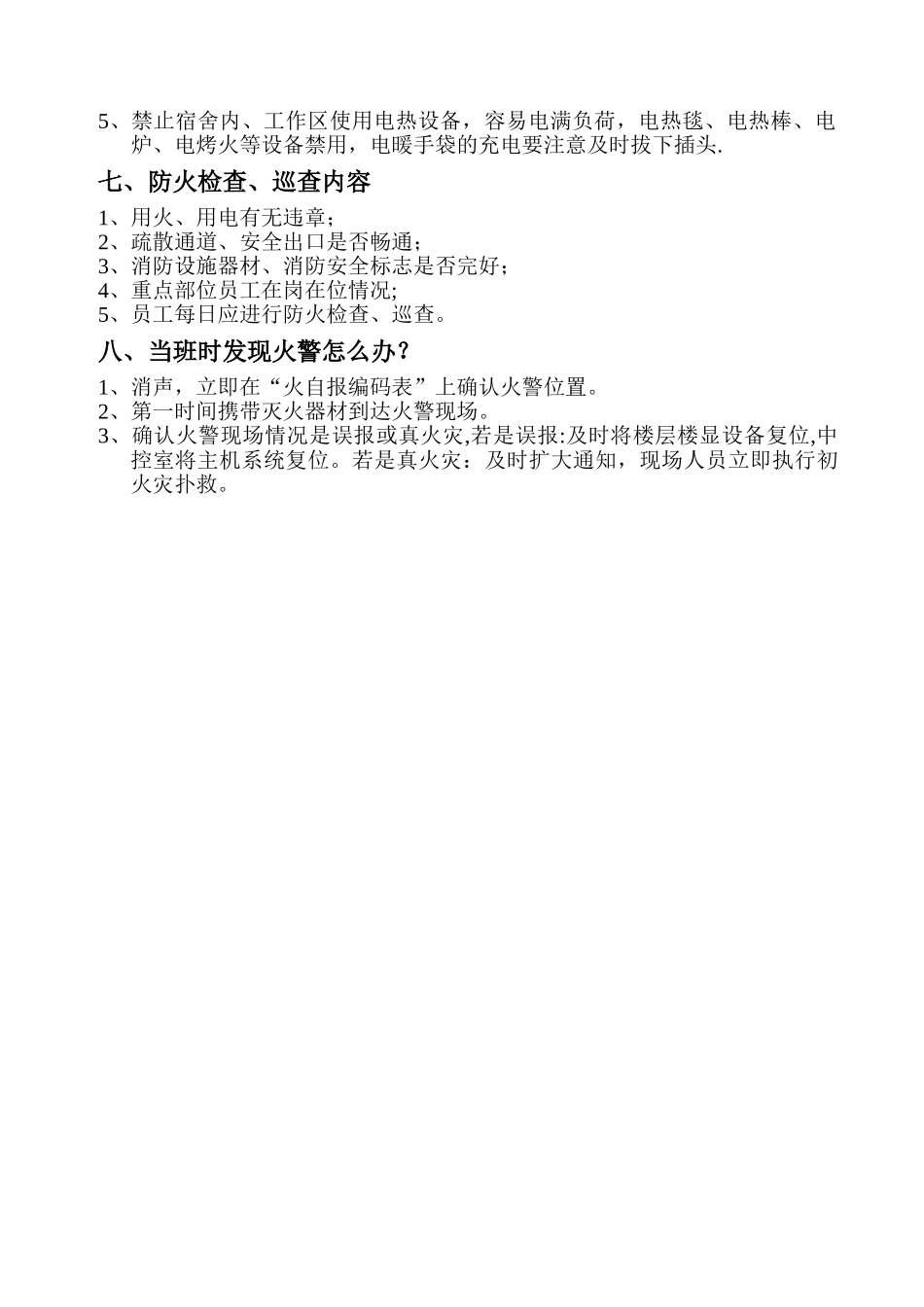 5、禁止宿舍内、工作区使用电热设备，容易电满负荷，电热毯、电热棒、电炉、电烤火等设备禁用，电暖手袋的充电要注意及时拔下插头.

七、防火检查、巡查内容

1、用火、用电有无违章；
2、疏散通道、安全出口是否畅通；
3、消防设施器材、消防安全标志是否完好；
4、重点部位员工在岗在位情况;
5、员工每日应进行防火检查、巡查。

八、当班时发现火警怎么办？

1、消声，立即在“火自报编码表”上确认火警位置。
2、第一时间携带灭火器材到达火警现场。
3、确认火警现场情况是误报或真火灾,若是误报:及时将楼层楼显设备复位,中控室将主机系统复位。若是真火灾：及时扩大通知，现场人员立即执行初火灾扑救。